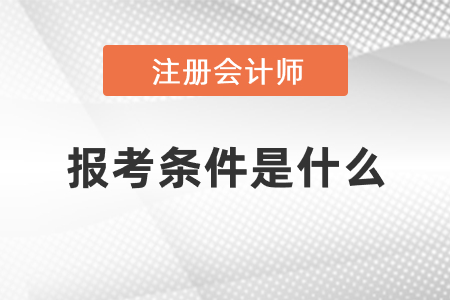 注册会计师

报考条件是什么